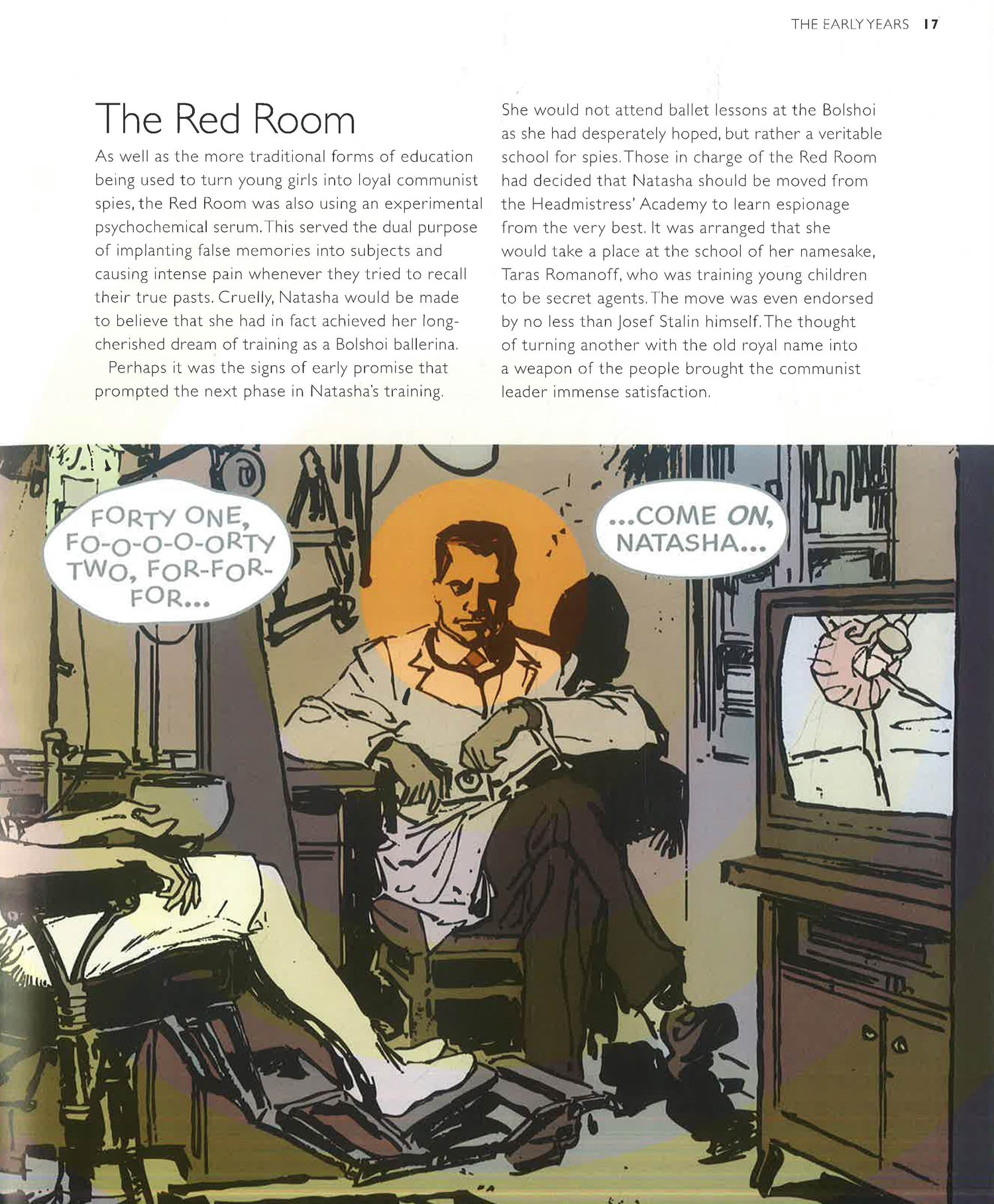 THE EARLY YEARS 17

The Red Room

As well as the more traditional forms of education being used to turn young girls into loyal communist spies, the Red Room was also using an experimental psychochemical serum. This served the dual purpose of implanting false memories into subjects and causing intense pain whenever they tried to recall their true pasts. Cruelly, Natasha would be made to believe that she had in fact achieved her long-cherished dream of training as a Bolshoi ballerina.

Perhaps it was the signs of early promise that prompted the next phase in Natasha's training. She would not attend ballet lessons at the Bolshoi as she had desperately hoped, but rather a veritable school for spies. Those in charge of the Red Room had decided that Natasha should be moved from the Headmistress' Academy to learn espionage from the very best. It was arranged that she would take a place at the school of her namesake, Taras Romanoff, who was training young children to be secret agents. The move was even endorsed by no less than Josef Stalin himself. The thought of turning another with the old royal name into a weapon of the people brought the communist leader immense satisfaction.

FORTY ONE, FO-O-O-O-ORTY TWO, FOR-FOR-FOR...

...COME ON, NATASHA...